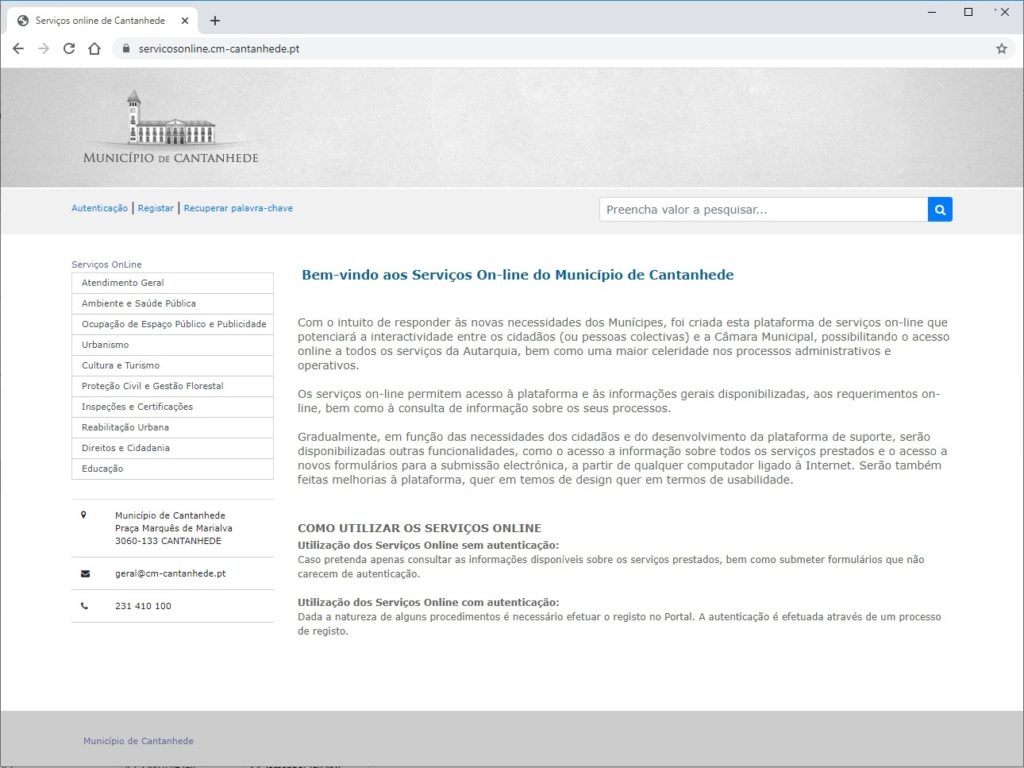 Serviços online de Cantanhede
servicosonline.cm-cantanhede.pt

MUNICÍPIO DE CANTANHEDE

Autenticação | Registar | Recuperar palavra-chave

Preencha valor a pesquisar...

Serviços OnLine
Atendimento Geral
Ambiente e Saúde Pública
Ocupação de Espaço Público e Publicidade
Urbanismo
Cultura e Turismo
Proteção Civil e Gestão Florestal
Inspeções e Certificações
Reabilitação Urbana
Direitos e Cidadania
Educação

Município de Cantanhede
Praça Marquês de Marialva
3060-133 CANTANHEDE

geral@cm-cantanhede.pt

231 410 100

Bem-vindo aos Serviços On-line do Município de Cantanhede

Com o intuito de responder às novas necessidades dos Munícipes, foi criada esta plataforma de serviços on-line que potenciará a interactividade entre os cidadãos (ou pessoas colectivas) e a Câmara Municipal, possibilitando o acesso online a todos os serviços da Autarquia, bem como uma maior celeridade nos processos administrativos e operativos.

Os serviços on-line permitem acesso à plataforma e às informações gerais disponibilizadas, aos requerimentos on-line, bem como à consulta de informação sobre os seus processos.

Gradualmente, em função das necessidades dos cidadãos e do desenvolvimento da plataforma de suporte, serão disponibilizadas outras funcionalidades, como o acesso a informação sobre todos os serviços prestados e o acesso a novos formulários para a submissão electrónica, a partir de qualquer computador ligado à Internet. Serão também feitas melhorias à plataforma, quer em temos de design quer em termos de usabilidade.

COMO UTILIZAR OS SERVIÇOS ONLINE
Utilização dos Serviços Online sem autenticação:
Caso pretenda apenas consultar as informações disponíveis sobre os serviços prestados, bem como submeter formulários que não carecem de autenticação.

Utilização dos Serviços Online com autenticação:
Dada a natureza de alguns procedimentos é necessário efetuar o registo no Portal. A autenticação é efetuada através de um processo de registo.

Município de Cantanhede